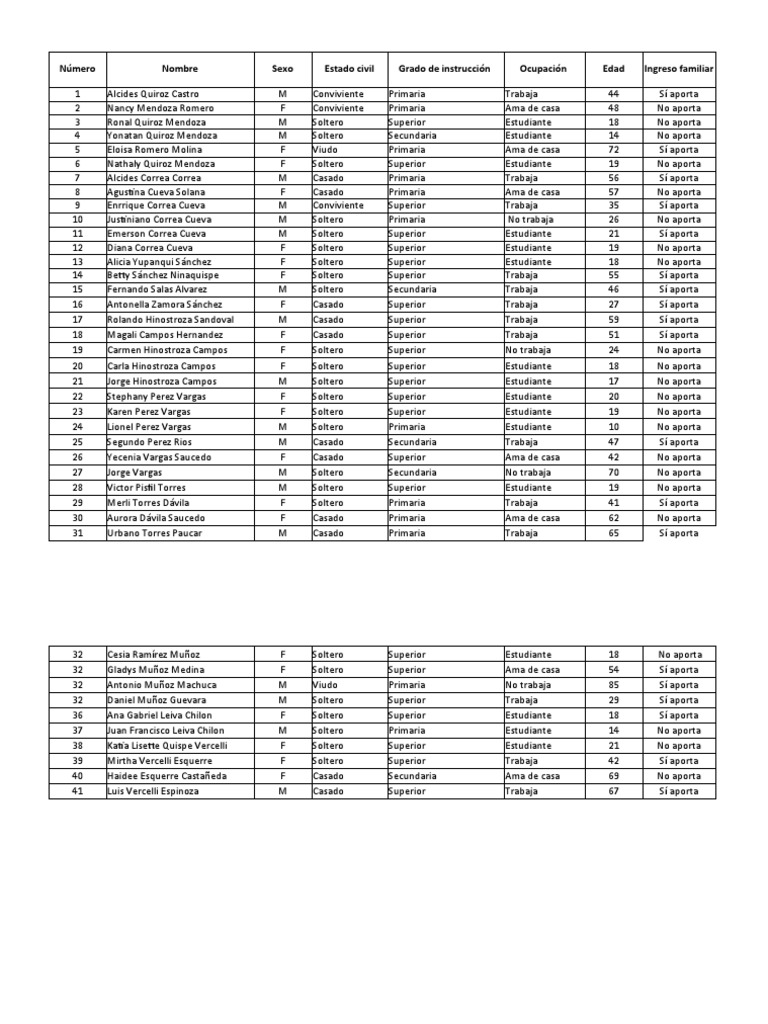 | Número | Nombre | Sexo | Estado civil | Grado de instrucción | Ocupación | Edad | Ingreso familiar |
|---|---|---|---|---|---|---|---|
| 1 | Alcides Quiroz Castro | M | Conviviente | Primaria | Trabaja | 44 | Sí aporta |
| 2 | Nancy Mendoza Romero | F | Conviviente | Primaria | Ama de casa | 48 | No aporta |
| 3 | Ronal Quiroz Mendoza | M | Soltero | Superior | Estudiante | 18 | No aporta |
| 4 | Yonatan Quiroz Mendoza | M | Soltero | Secundaria | Estudiante | 14 | No aporta |
| 5 | Eloisa Romero Molina | F | Viudo | Primaria | Ama de casa | 72 | Sí aporta |
| 6 | Nathaly Quiroz Mendoza | F | Soltero | Superior | Estudiante | 19 | No aporta |
| 7 | Alcides Correa Correa | M | Casado | Primaria | Trabaja | 56 | Sí aporta |
| 8 | Agustina Cueva Solana | F | Casado | Primaria | Ama de casa | 57 | No aporta |
| 9 | Enrrique Correa Cueva | M | Conviviente | Superior | Trabaja | 35 | Sí aporta |
| 10 | Justiniano Correa Cueva | M | Soltero | Primaria | No trabaja | 26 | No aporta |
| 11 | Emerson Correa Cueva | M | Soltero | Superior | Estudiante | 21 | Sí aporta |
| 12 | Diana Correa Cueva | F | Soltero | Superior | Estudiante | 19 | No aporta |
| 13 | Alicia Yupanqui Sánchez | F | Soltero | Superior | Estudiante | 18 | No aporta |
| 14 | Betty Sánchez Ninaquispe | F | Soltero | Superior | Trabaja | 55 | Sí aporta |
| 15 | Fernando Salas Alvarez | M | Soltero | Secundaria | Trabaja | 46 | Sí aporta |
| 16 | Antonella Zamora Sánchez | F | Casado | Superior | Trabaja | 27 | Sí aporta |
| 17 | Rolando Hinostroza Sandoval | M | Casado | Superior | Trabaja | 59 | Sí aporta |
| 18 | Magali Campos Hernandez | F | Casado | Superior | Trabaja | 51 | Sí aporta |
| 19 | Carmen Hinostroza Campos | F | Soltero | Superior | No trabaja | 24 | No aporta |
| 20 | Carla Hinostroza Campos | F | Soltero | Superior | Estudiante | 18 | No aporta |
| 21 | Jorge Hinostroza Campos | M | Soltero | Superior | Estudiante | 17 | No aporta |
| 22 | Stephany Perez Vargas | F | Soltero | Superior | Estudiante | 20 | No aporta |
| 23 | Karen Perez Vargas | F | Soltero | Superior | Estudiante | 19 | No aporta |
| 24 | Lionel Perez Vargas | M | Soltero | Primaria | Estudiante | 10 | No aporta |
| 25 | Segundo Perez Rios | M | Casado | Secundaria | Trabaja | 47 | Sí aporta |
| 26 | Yecenia Vargas Saucedo | F | Casado | Superior | Ama de casa | 42 | No aporta |
| 27 | Jorge Vargas | M | Soltero | Secundaria | No trabaja | 70 | No aporta |
| 28 | Victor Pisfil Torres | M | Soltero | Superior | Estudiante | 19 | No aporta |
| 29 | Merli Torres Dávila | F | Soltero | Primaria | Trabaja | 41 | Sí aporta |
| 30 | Aurora Dávila Saucedo | F | Casado | Primaria | Ama de casa | 62 | No aporta |
| 31 | Urbano Torres Paucar | M | Casado | Primaria | Trabaja | 65 | Sí aporta |

| | | | | | | | |
|---|---|---|---|---|---|---|---|
| 32 | Cesia Ramírez Muñoz | F | Soltero | Superior | Estudiante | 18 | No aporta |
| 32 | Gladys Muñoz Medina | F | Soltero | Superior | Ama de casa | 54 | Sí aporta |
| 32 | Antonio Muñoz Machuca | M | Viudo | Primaria | No trabaja | 85 | Sí aporta |
| 32 | Daniel Muñoz Guevara | M | Soltero | Superior | Trabaja | 29 | Sí aporta |
| 36 | Ana Gabriel Leiva Chilon | F | Soltero | Superior | Estudiante | 18 | Sí aporta |
| 37 | Juan Francisco Leiva Chilon | M | Soltero | Primaria | Estudiante | 14 | No aporta |
| 38 | Katia Lisette Quispe Vercelli | F | Soltero | Superior | Estudiante | 21 | No aporta |
| 39 | Mirtha Vercelli Esquerre | F | Soltero | Superior | Trabaja | 42 | Sí aporta |
| 40 | Haidee Esquerre Castañeda | F | Casado | Secundaria | Ama de casa | 69 | No aporta |
| 41 | Luis Vercelli Espinoza | M | Casado | Superior | Trabaja | 67 | Sí aporta |